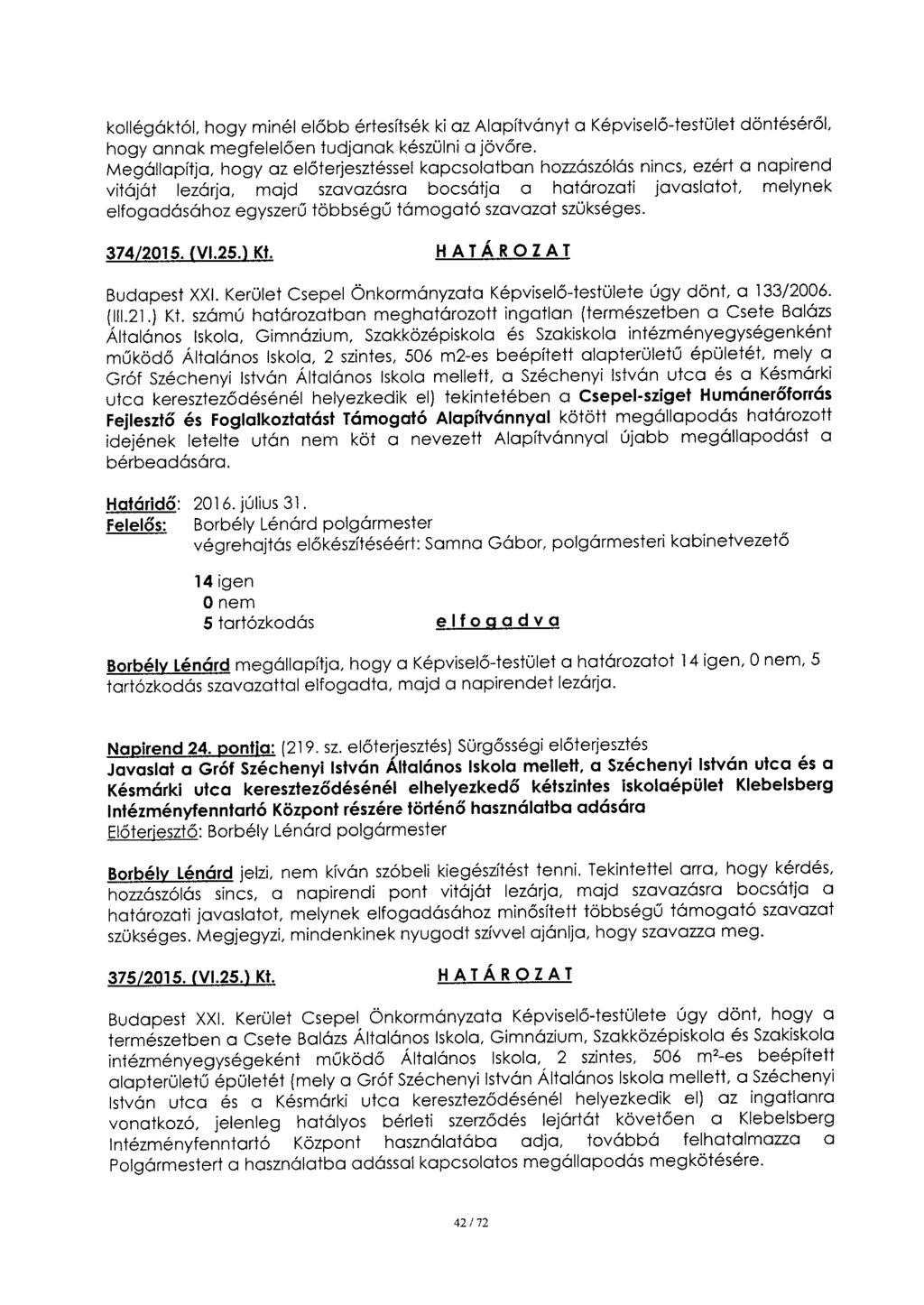 kollégáktól, hogy minél előbb értesítsék ki az Alapítványt a Képviselő-testület döntéséről, hogy annak megfelelően tudjanak készülni a jövőre.
Megállapítja, hogy az előterjesztéssel kapcsolatban hozzászólás nincs, ezért a napirend vitáját lezárja, majd szavazásra bocsátja a határozati javaslatot, melynek elfogadásához egyszerű többségű támogató szavazat szükséges.

374/2015. (VI.25.) Kt. HATÁROZAT

Budapest XXI. Kerület Csepel Önkormányzata Képviselő-testülete úgy dönt, a 133/2006. (III.21.) Kt. számú határozatban meghatározott ingatlan (természetben a Csete Balázs Általános Iskola, Gimnázium, Szakközépiskola és Szakiskola intézményegységenként működő Általános Iskola, 2 szintes, 506 m2-es beépített alapterületű épületét, mely a Gróf Széchenyi István Általános Iskola mellett, a Széchenyi István utca és a Késmárki utca kereszteződésénél helyezkedik el) tekintetében a Csepel-sziget Humánerőforrás Fejlesztő és Foglalkoztatást Támogató Alapítvánnyal kötött megállapodás határozott idejének letelte után nem köt a nevezett Alapítvánnyal újabb megállapodást a bérbeadására.

Határidő: 2016. július 31.
Felelős: Borbély Lénárd polgármester
végrehajtás előkészítéséért: Samna Gábor, polgármesteri kabinetvezető

14 igen
0 nem
5 tartózkodás elfogadva

Borbély Lénárd megállapítja, hogy a Képviselő-testület a határozatot 14 igen, 0 nem, 5 tartózkodás szavazattal elfogadta, majd a napirendet lezárja.

Napirend 24. pontja: (219. sz. előterjesztés) Sürgősségi előterjesztés
Javaslat a Gróf Széchenyi István Általános Iskola mellett, a Széchenyi István utca és a Késmárki utca kereszteződésénél elhelyezkedő kétszintes iskolaépület Klebelsberg Intézményfenntartó Központ részére történő használatba adására
Előterjesztő: Borbély Lénárd polgármester

Borbély Lénárd jelzi, nem kíván szóbeli kiegészítést tenni. Tekintettel arra, hogy kérdés, hozzászólás sincs, a napirendi pont vitáját lezárja, majd szavazásra bocsátja a határozati javaslatot, melynek elfogadásához minősített többségű támogató szavazat szükséges. Megjegyzi, mindenkinek nyugodt szívvel ajánlja, hogy szavazza meg.

375/2015. (VI.25.) Kt. HATÁROZAT

Budapest XXI. Kerület Csepel Önkormányzata Képviselő-testülete úgy dönt, hogy a természetben a Csete Balázs Általános Iskola, Gimnázium, Szakközépiskola és Szakiskola intézményegységeként működő Általános Iskola, 2 szintes, 506 $m^2$-es beépített alapterületű épületét (mely a Gróf Széchenyi István Általános Iskola mellett, a Széchenyi István utca és a Késmárki utca kereszteződésénél helyezkedik el) az ingatlanra vonatkozó, jelenleg hatályos bérleti szerződés lejártát követően a Klebelsberg Intézményfenntartó Központ használatába adja, továbbá felhatalmazza a Polgármestert a használatba adással kapcsolatos megállapodás megkötésére.

42 / 72